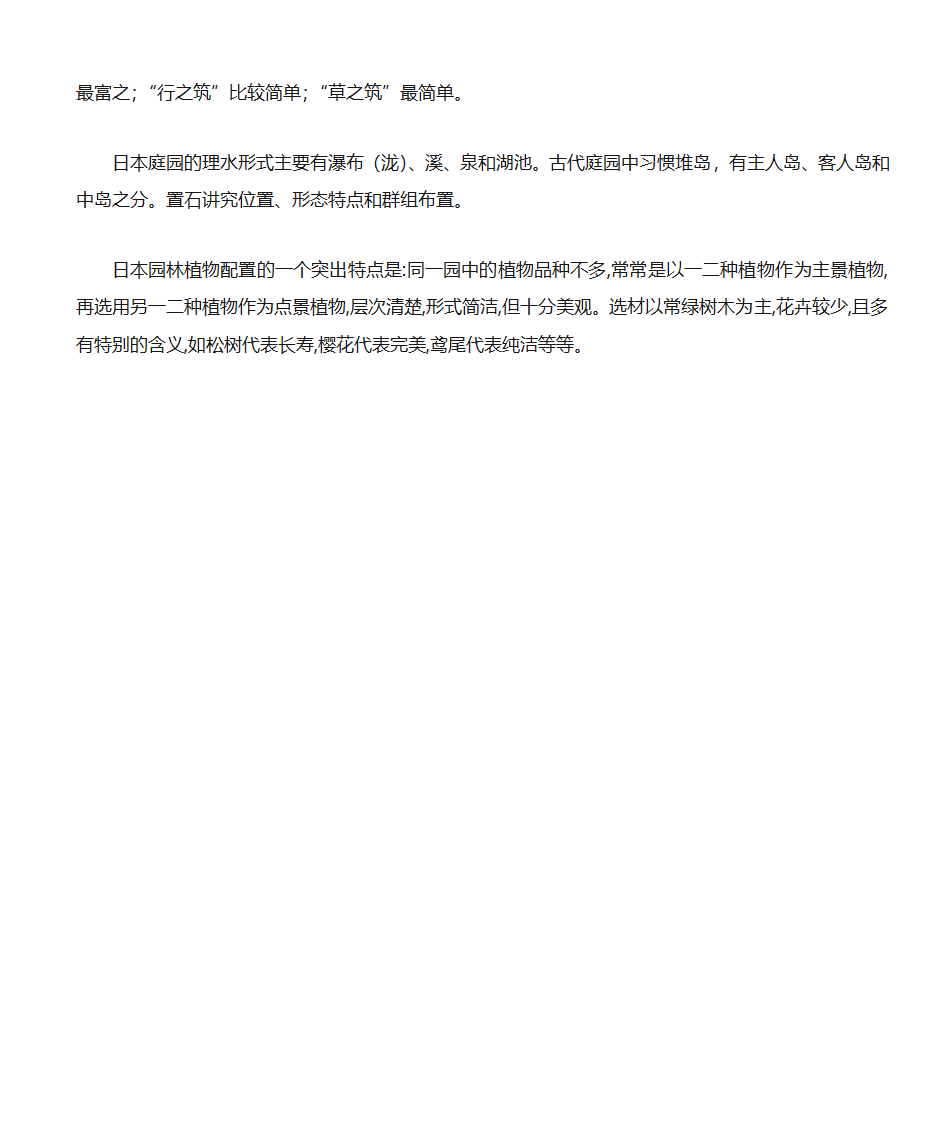 最富之；“行之筑”比较简单；“草之筑”最简单。

日本庭园的理水形式主要有瀑布（泷）、溪、泉和湖池。古代庭园中习惯堆岛，有主人岛、客人岛和中岛之分。置石讲究位置、形态特点和群组布置。

日本园林植物配置的一个突出特点是:同一园中的植物品种不多,常常是以一二种植物作为主景植物,再选用另一二种植物作为点景植物,层次清楚,形式简洁,但十分美观。选材以常绿树木为主,花卉较少,且多有特别的含义,如松树代表长寿,樱花代表完美,鸢尾代表纯洁等等。